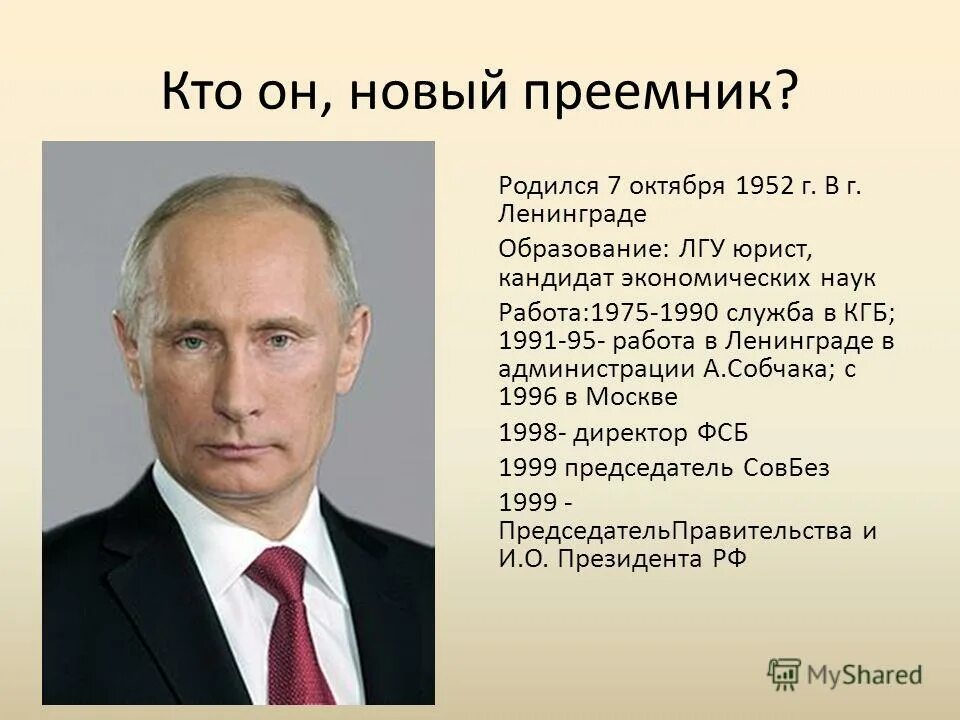 Кто он, новый преемник?

Родился 7 октября 1952 г. В г. Ленинграде

Образование: ЛГУ юрист, кандидат экономических наук

Работа:1975-1990 служба в КГБ; 1991-95- работа в Ленинграде в администрации А.Собчака; с 1996 в Москве

1998- директор ФСБ

1999 председатель СовБез

1999 - ПредседательПравительства и И.О. Президента РФ

MyShared